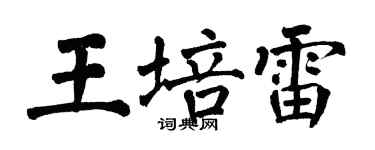 王培雷
词典网